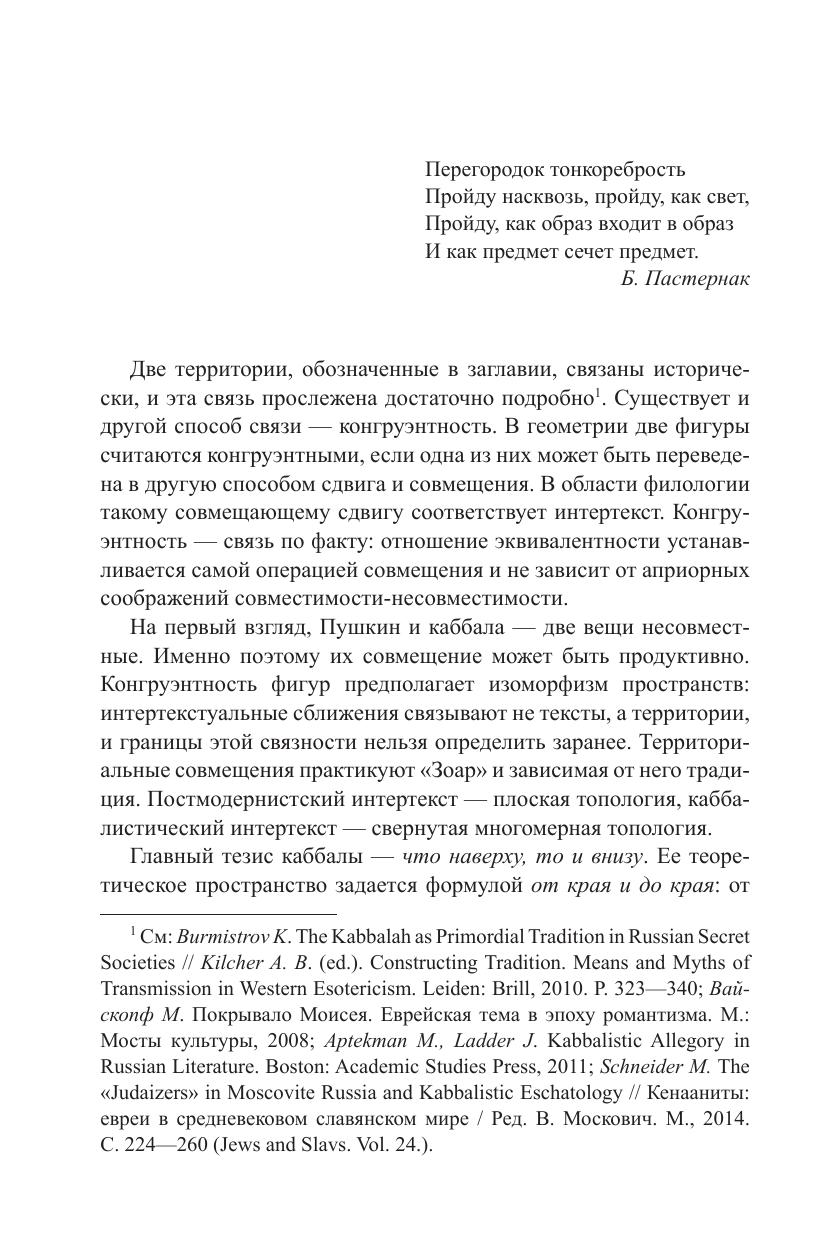 Перегородок тонкоребрость
Пройду насквозь, пройду, как свет,
Пройду, как образ входит в образ
И как предмет сечет предмет.
Б. Пастернак

Две территории, обозначенные в заглавии, связаны исторически, и эта связь прослежена достаточно подробно$^1$. Существует и другой способ связи — конгруэнтность. В геометрии две фигуры считаются конгруэнтными, если одна из них может быть переведена в другую способом сдвига и совмещения. В области филологии такому совмещающему сдвигу соответствует интертекст. Конгруэнтность — связь по факту: отношение эквивалентности устанавливается самой операцией совмещения и не зависит от априорных соображений совместимости-несовместимости.

На первый взгляд, Пушкин и каббала — две вещи несовместные. Именно поэтому их совмещение может быть продуктивно. Конгруэнтность фигур предполагает изоморфизм пространств: интертекстуальные сближения связывают не тексты, а территории, и границы этой связности нельзя определить заранее. Территориальные совмещения практикуют «Зоар» и зависимая от него традиция. Постмодернистский интертекст — плоская топология, каббалистический интертекст — свернутая многомерная топология.

Главный тезис каббалы — что наверху, то и внизу. Ее теоретическое пространство задается формулой от края и до края: от

$^1$ См: Burmistrov K. The Kabbalah as Primordial Tradition in Russian Secret Societies // Kilcher A. B. (ed.). Constructing Tradition. Means and Myths of Transmission in Western Esotericism. Leiden: Brill, 2010. P. 323—340; Вайскопф М. Покрывало Моисея. Еврейская тема в эпоху романтизма. М.: Мосты культуры, 2008; Aptekman M., Ladder J. Kabbalistic Allegory in Russian Literature. Boston: Academic Studies Press, 2011; Schneider M. The «Judaizers» in Moscovite Russia and Kabbalistic Eschatology // Кенааниты: евреи в средневековом славянском мире / Ред. В. Москович. М., 2014. С. 224—260 (Jews and Slavs. Vol. 24.).